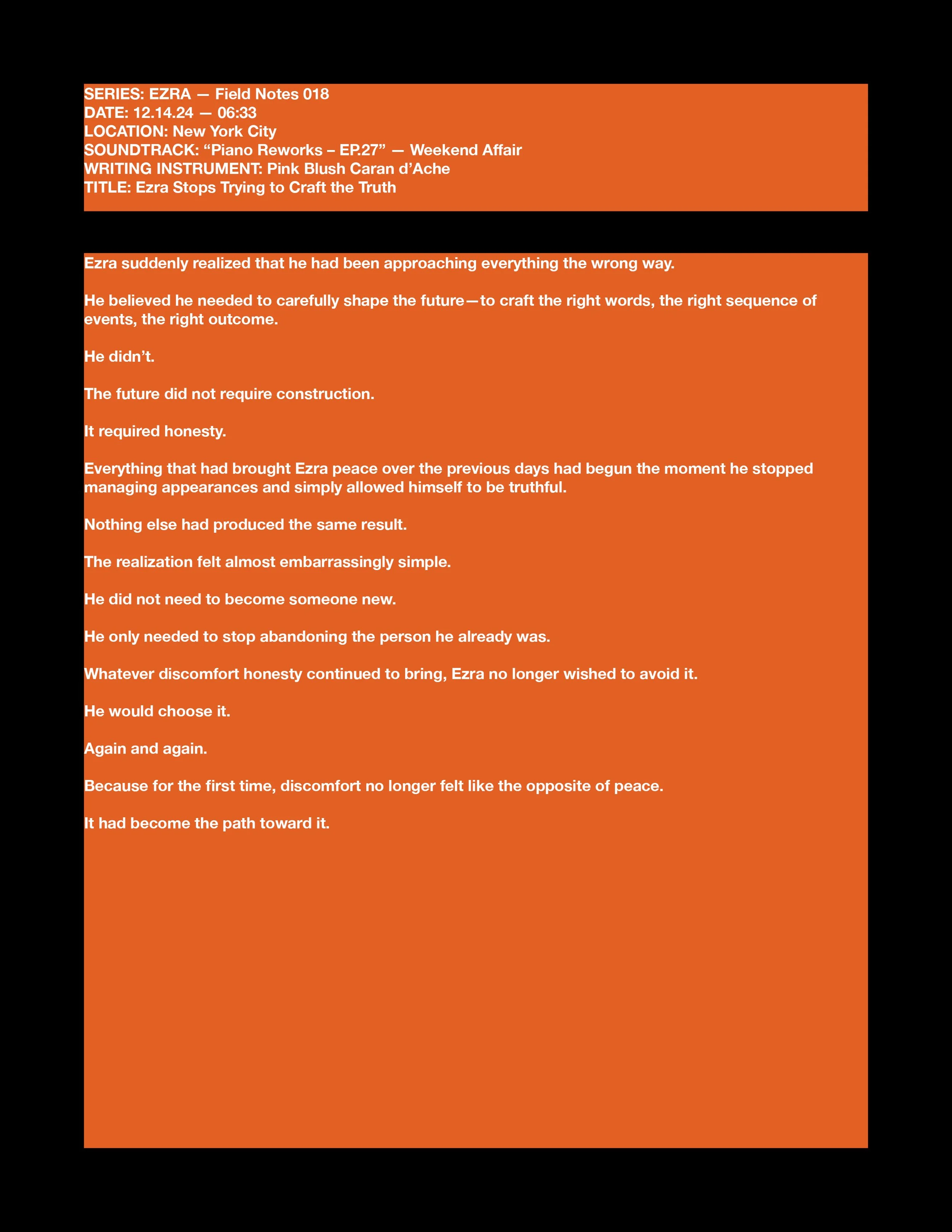 SERIES: EZRA — Field Notes 018
DATE: 12.14.24 — 06:33
LOCATION: New York City
SOUNDTRACK: "Piano Reworks – EP.27" — Weekend Affair
WRITING INSTRUMENT: Pink Blush Caran d'Ache
TITLE: Ezra Stops Trying to Craft the Truth

Ezra suddenly realized that he had been approaching everything the wrong way.

He believed he needed to carefully shape the future—to craft the right words, the right sequence of events, the right outcome.

He didn't.

The future did not require construction.

It required honesty.

Everything that had brought Ezra peace over the previous days had begun the moment he stopped managing appearances and simply allowed himself to be truthful.

Nothing else had produced the same result.

The realization felt almost embarrassingly simple.

He did not need to become someone new.

He only needed to stop abandoning the person he already was.

Whatever discomfort honesty continued to bring, Ezra no longer wished to avoid it.

He would choose it.

Again and again.

Because for the first time, discomfort no longer felt like the opposite of peace.

It had become the path toward it.